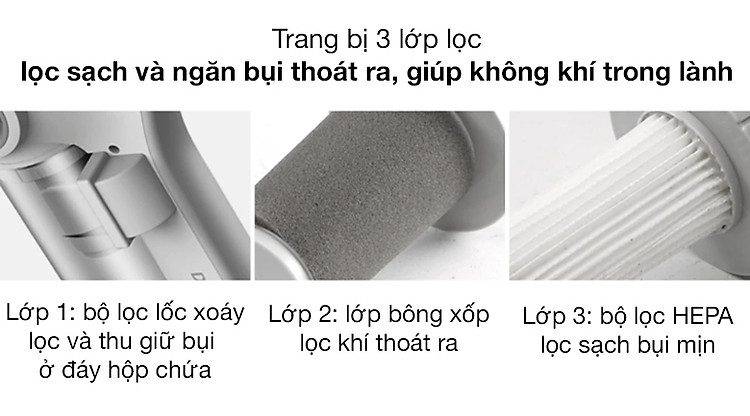 Trang bị 3 lớp lọc
lọc sạch và ngăn bụi thoát ra, giúp không khí trong lành

Lớp 1: bộ lọc lốc xoáy lọc và thu giữ bụi ở đáy hộp chứa

Lớp 2: lớp bông xốp lọc khí thoát ra

Lớp 3: bộ lọc HEPA lọc sạch bụi mịn